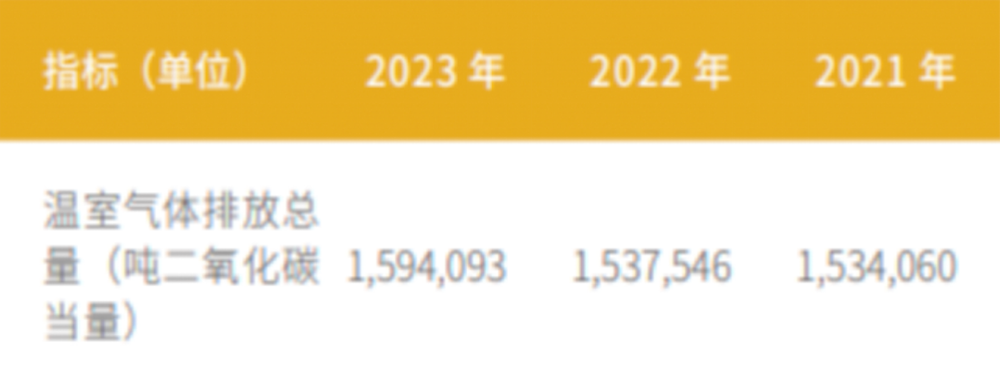 | 指标（单位） | 2023 年 | 2022 年 | 2021 年 |
|---|---|---|---|
| 温室气体排放总量（吨二氧化碳当量） | 1,594,093 | 1,537,546 | 1,534,060 |